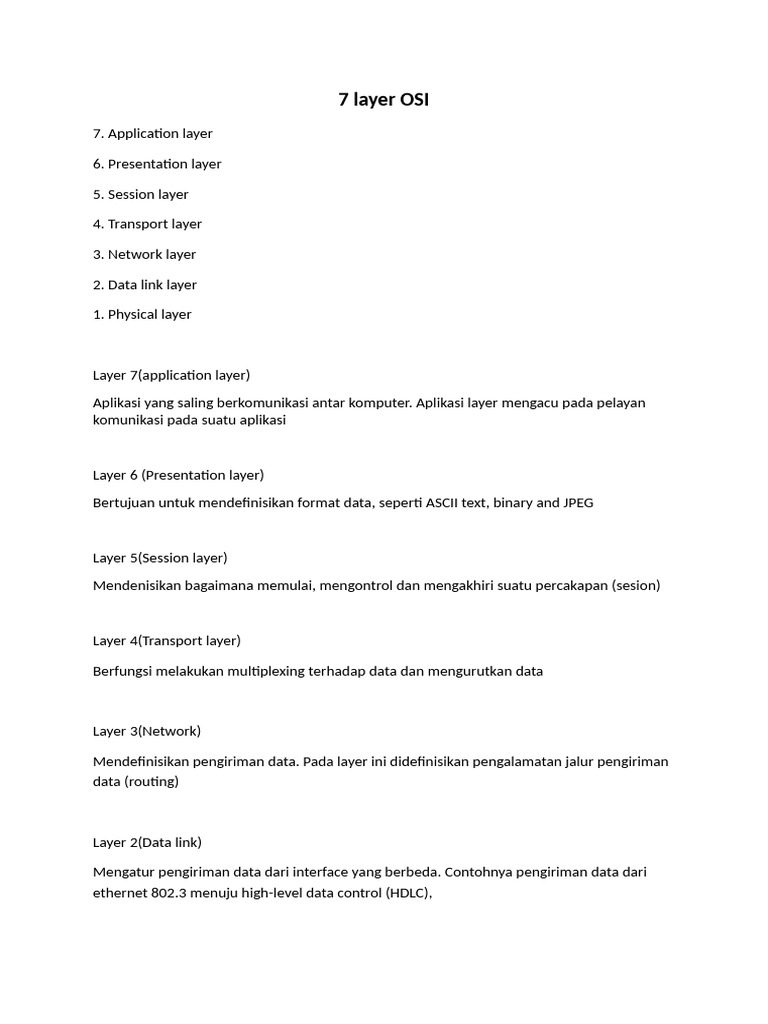 7 layer OSI

7. Application layer

6. Presentation layer

5. Session layer

4. Transport layer

3. Network layer

2. Data link layer

1. Physical layer

Layer 7(application layer)

Aplikasi yang saling berkomunikasi antar komputer. Aplikasi layer mengacu pada pelayan komunikasi pada suatu aplikasi

Layer 6 (Presentation layer)

Bertujuan untuk mendefinisikan format data, seperti ASCII text, binary and JPEG

Layer 5(Session layer)

Mendenisikan bagaimana memulai, mengontrol dan mengakhiri suatu percakapan (sesion)

Layer 4(Transport layer)

Berfungsi melakukan multiplexing terhadap data dan mengurutkan data

Layer 3(Network)

Mendefinisikan pengiriman data. Pada layer ini didefinisikan pengalamatan jalur pengiriman data (routing)

Layer 2(Data link)

Mengatur pengiriman data dari interface yang berbeda. Contohnya pengiriman data dari ethernet 802.3 menuju high-level data control (HDLC),